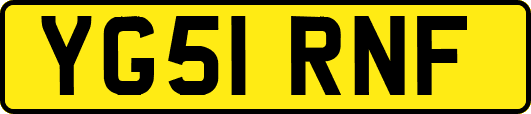 YG51 RNF